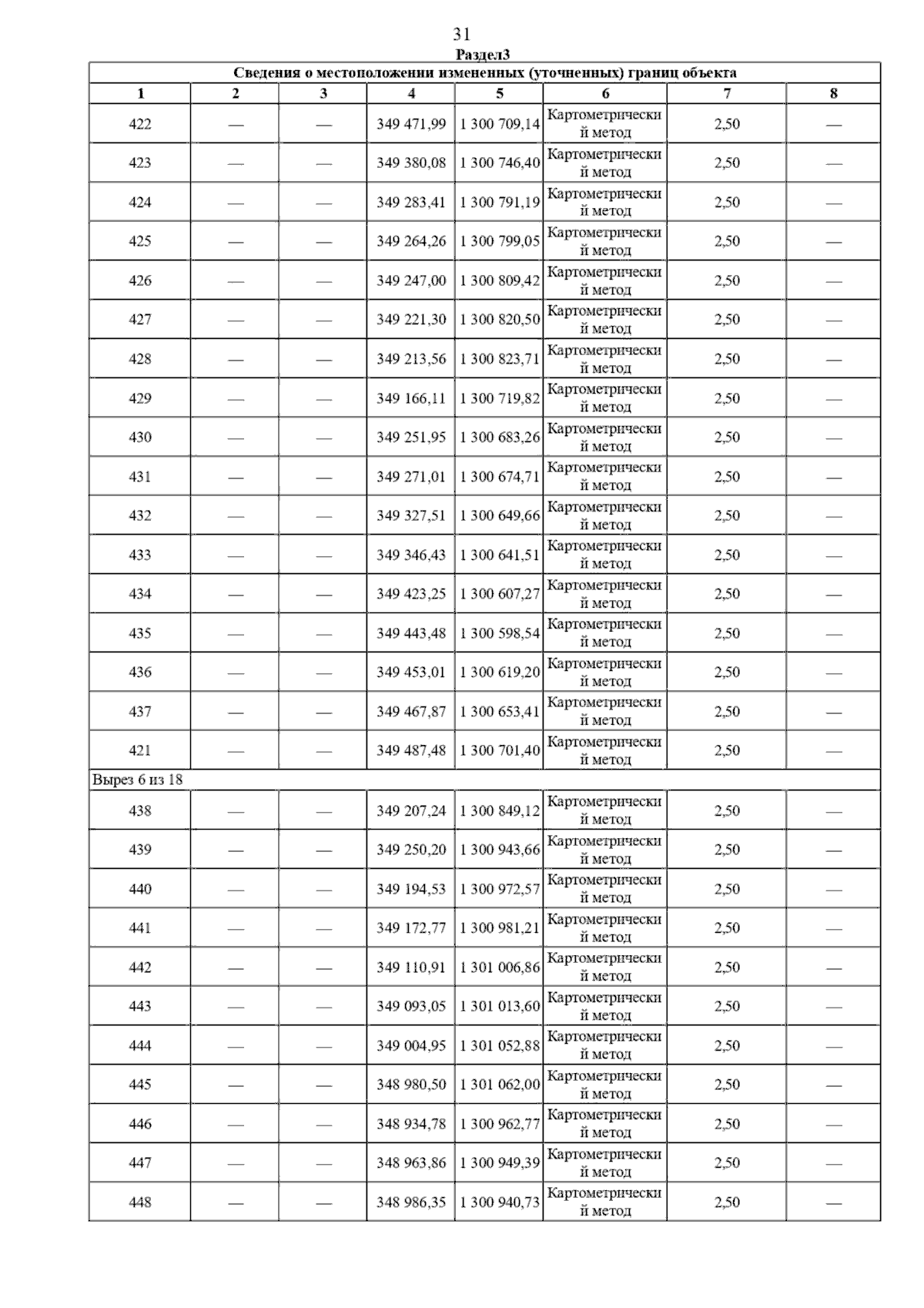 31

Раздел3

| Сведения о местоположении измененных (уточненных) границ объекта | | | | | | | |
|---|---|---|---|---|---|---|---|
| 1 | 2 | 3 | 4 | 5 | 6 | 7 | 8 |
| 422 | — | — | 349 471,99 | 1 300 709,14 | Картометрический метод | 2,50 | — |
| 423 | — | — | 349 380,08 | 1 300 746,40 | Картометрический метод | 2,50 | — |
| 424 | — | — | 349 283,41 | 1 300 791,19 | Картометрический метод | 2,50 | — |
| 425 | — | — | 349 264,26 | 1 300 799,05 | Картометрический метод | 2,50 | — |
| 426 | — | — | 349 247,00 | 1 300 809,42 | Картометрический метод | 2,50 | — |
| 427 | — | — | 349 221,30 | 1 300 820,50 | Картометрический метод | 2,50 | — |
| 428 | — | — | 349 213,56 | 1 300 823,71 | Картометрический метод | 2,50 | — |
| 429 | — | — | 349 166,11 | 1 300 719,82 | Картометрический метод | 2,50 | — |
| 430 | — | — | 349 251,95 | 1 300 683,26 | Картометрический метод | 2,50 | — |
| 431 | — | — | 349 271,01 | 1 300 674,71 | Картометрический метод | 2,50 | — |
| 432 | — | — | 349 327,51 | 1 300 649,66 | Картометрический метод | 2,50 | — |
| 433 | — | — | 349 346,43 | 1 300 641,51 | Картометрический метод | 2,50 | — |
| 434 | — | — | 349 423,25 | 1 300 607,27 | Картометрический метод | 2,50 | — |
| 435 | — | — | 349 443,48 | 1 300 598,54 | Картометрический метод | 2,50 | — |
| 436 | — | — | 349 453,01 | 1 300 619,20 | Картометрический метод | 2,50 | — |
| 437 | — | — | 349 467,87 | 1 300 653,41 | Картометрический метод | 2,50 | — |
| 421 | — | — | 349 487,48 | 1 300 701,40 | Картометрический метод | 2,50 | — |
| Вырез 6 из 18 | | | | | | | |
| 438 | — | — | 349 207,24 | 1 300 849,12 | Картометрический метод | 2,50 | — |
| 439 | — | — | 349 250,20 | 1 300 943,66 | Картометрический метод | 2,50 | — |
| 440 | — | — | 349 194,53 | 1 300 972,57 | Картометрический метод | 2,50 | — |
| 441 | — | — | 349 172,77 | 1 300 981,21 | Картометрический метод | 2,50 | — |
| 442 | — | — | 349 110,91 | 1 301 006,86 | Картометрический метод | 2,50 | — |
| 443 | — | — | 349 093,05 | 1 301 013,60 | Картометрический метод | 2,50 | — |
| 444 | — | — | 349 004,95 | 1 301 052,88 | Картометрический метод | 2,50 | — |
| 445 | — | — | 348 980,50 | 1 301 062,00 | Картометрический метод | 2,50 | — |
| 446 | — | — | 348 934,78 | 1 300 962,77 | Картометрический метод | 2,50 | — |
| 447 | — | — | 348 963,86 | 1 300 949,39 | Картометрический метод | 2,50 | — |
| 448 | — | — | 348 986,35 | 1 300 940,73 | Картометрический метод | 2,50 | — |